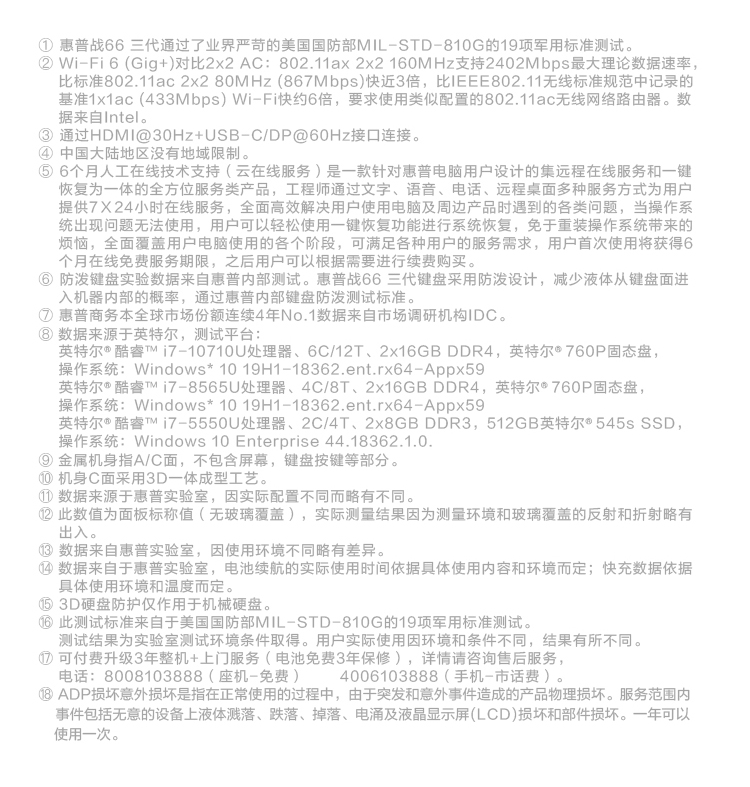 ① 惠普战66 三代通过了业界严苛的美国国防部MIL-STD-810G的19项军用标准测试。
② Wi-Fi 6 (Gig+)对比2x2 AC：802.11ax 2x2 160MHz支持2402Mbps最大理论数据速率，比标准802.11ac 2x2 80MHz (867Mbps)快近3倍，比IEEE802.11无线标准规范中记录的基准1x1ac (433Mbps) Wi-Fi快约6倍，要求使用类似配置的802.11ac无线网络路由器。数据来自Intel。
③ 通过HDMI@30Hz+USB-C/DP@60Hz接口连接。
④ 中国大陆地区没有地域限制。
⑤ 6个月人工在线技术支持（云在线服务）是一款针对惠普电脑用户设计的集远程在线服务和一键恢复为一体的全方位服务类产品，工程师通过文字、语音、电话、远程桌面多种服务方式为用户提供7X24小时在线服务，全面高效解决用户使用电脑及周边产品时遇到的各类问题，当操作系统出现问题无法使用，用户可以轻松使用一键恢复功能进行系统恢复，免于重装操作系统带来的烦恼，全面覆盖用户电脑使用的各个阶段，可满足各种用户的服务需求，用户首次使用将获得6个月在线免费服务期限，之后用户可以根据需要进行续费购买。
⑥ 防泼键盘实验数据来自惠普内部测试。惠普战66 三代键盘采用防泼设计，减少液体从键盘面进入机器内部的概率，通过惠普内部键盘防泼测试标准。
⑦ 惠普商务本全球市场份额连续4年No.1数据来自市场调研机构IDC。
⑧ 数据来源于英特尔，测试平台：
英特尔® 酷睿™ i7-10710U处理器、6C/12T、2x16GB DDR4，英特尔® 760P固态盘，
操作系统：Windows* 10 19H1-18362.ent.rx64-Appx59
英特尔® 酷睿™ i7-8565U处理器、4C/8T、2x16GB DDR4，英特尔® 760P固态盘，
操作系统：Windows* 10 19H1-18362.ent.rx64-Appx59
英特尔® 酷睿™ i7-5550U处理器、2C/4T、2x8GB DDR3，512GB英特尔® 545s SSD，
操作系统：Windows 10 Enterprise 44.18362.1.0.
⑨ 金属机身指A/C面，不包含屏幕，键盘按键等部分。
⑩ 机身C面采用3D一体成型工艺。
⑪ 数据来源于惠普实验室，因实际配置不同而略有不同。
⑫ 此数值为面板标称值（无玻璃覆盖），实际测量结果因为测量环境和玻璃覆盖的反射和折射略有出入。
⑬ 数据来自惠普实验室，因使用环境不同略有差异。
⑭ 数据来自于惠普实验室，电池续航的实际使用时间依据具体使用内容和环境而定；快充数据依据具体使用环境和温度而定。
⑮ 3D硬盘防护仅作用于机械硬盘。
⑯ 此测试标准来自于美国国防部MIL-STD-810G的19项军用标准测试。
测试结果为实验室测试环境条件取得。用户实际使用因环境和条件不同，结果有所不同。
⑰ 可付费升级3年整机+上门服务（电池免费3年保修），详情请咨询售后服务，
电话：8008103888（座机-免费） 4006103888（手机-市话费）。
⑱ ADP损坏意外损坏是指在正常使用的过程中，由于突发和意外事件造成的产品物理损坏。服务范围内事件包括无意的设备上液体溅落、跌落、掉落、电涌及液晶显示屏(LCD)损坏和部件损坏。一年可以使用一次。